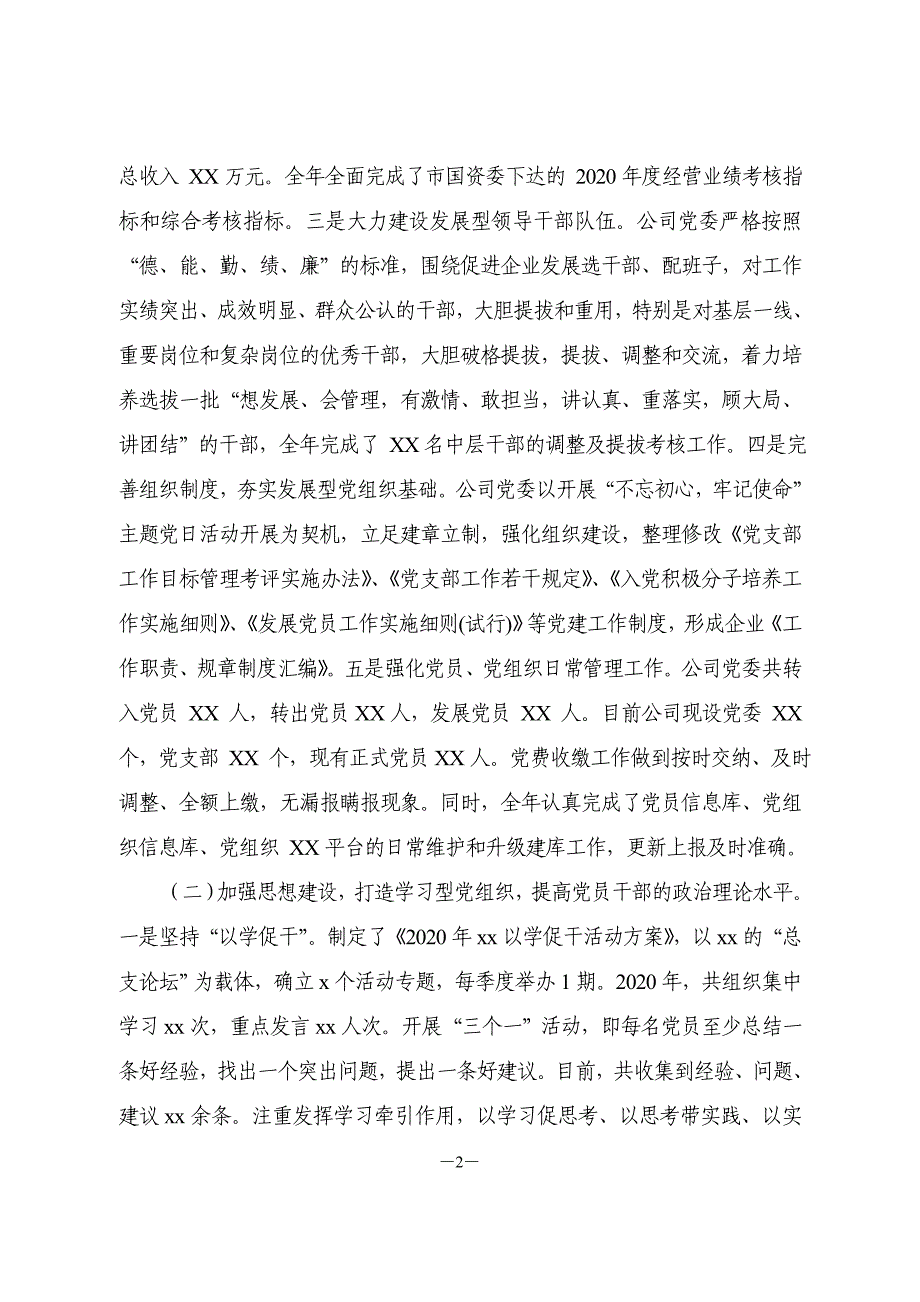 总收入 XX 万元。全年全面完成了市国资委下达的 2020 年度经营业绩考核指标和综合考核指标。三是大力建设发展型领导干部队伍。公司党委严格按照“德、能、勤、绩、廉”的标准，围绕促进企业发展选干部、配班子，对工作实绩突出、成效明显、群众公认的干部，大胆提拔和重用，特别是对基层一线、重要岗位和复杂岗位的优秀干部，大胆破格提拔，提拔、调整和交流，着力培养选拔一批“想发展、会管理，有激情、敢担当，讲认真、重落实，顾大局、讲团结”的干部，全年完成了 XX 名中层干部的调整及提拔考核工作。四是完善组织制度，夯实发展型党组织基础。公司党委以开展“不忘初心，牢记使命”主题党日活动开展为契机，立足建章立制，强化组织建设，整理修改《党支部工作目标管理考评实施办法》、《党支部工作若干规定》、《入党积极分子培养工作实施细则》、《发展党员工作实施细则(试行)》等党建工作制度，形成企业《工作职责、规章制度汇编》。五是强化党员、党组织日常管理工作。公司党委共转入党员 XX 人，转出党员 XX 人，发展党员 XX 人。目前公司现设党委 XX 个，党支部 XX 个，现有正式党员 XX 人。党费收缴工作做到按时交纳、及时调整、全额上缴，无漏报瞒报现象。同时，全年认真完成了党员信息库、党组织信息库、党组织 XX 平台的日常维护和升级建库工作，更新上报及时准确。

（二）加强思想建设，打造学习型党组织，提高党员干部的政治理论水平。一是坚持“以学促干”。制定了《2020 年 xx 以学促干活动方案》，以 xx 的“总支论坛”为载体，确立 x 个活动专题，每季度举办 1 期。2020 年，共组织集中学习 xx 次，重点发言 xx 人次。开展“三个一”活动，即每名党员至少总结一条好经验，找出一个突出问题，提出一条好建议。目前，共收集到经验、问题、建议 xx 余条。注重发挥学习牵引作用，以学习促思考、以思考带实践、以实

—2—